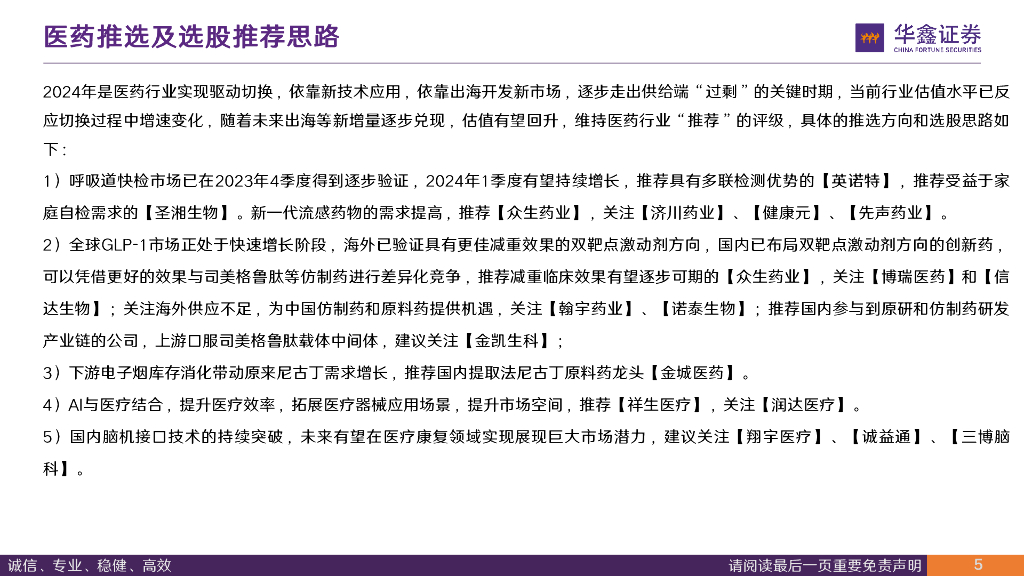 医药推选及选股推荐思路

华鑫证券
CHINA FORTUNE SECURITIES

2024年是医药行业实现驱动切换，依靠新技术应用，依靠出海开发新市场，逐步走出供给端“过剩”的关键时期，当前行业估值水平已反应切换过程中增速变化，随着未来出海等新增量逐步兑现，估值有望回升，维持医药行业“推荐”的评级，具体的推选方向和选股思路如下：

1）呼吸道快检市场已在2023年4季度得到逐步验证，2024年1季度有望持续增长，推荐具有多联检测优势的【英诺特】，推荐受益于家庭自检需求的【圣湘生物】。新一代流感药物的需求提高，推荐【众生药业】，关注【济川药业】、【健康元】、【先声药业】。

2）全球GLP-1市场正处于快速增长阶段，海外已验证具有更佳减重效果的双靶点激动剂方向，国内已布局双靶点激动剂方向的创新药，可以凭借更好的效果与司美格鲁肽等仿制药进行差异化竞争，推荐减重临床效果有望逐步可期的【众生药业】，关注【博瑞医药】和【信达生物】；关注海外供应不足，为中国仿制药和原料药提供机遇，关注【翰宇药业】、【诺泰生物】；推荐国内参与到原研和仿制药研发产业链的公司，上游口服司美格鲁肽载体中间体，建议关注【金凯生科】；

3）下游电子烟库存消化带动原来尼古丁需求增长，推荐国内提取法尼古丁原料药龙头【金城医药】。

4）AI与医疗结合，提升医疗效率，拓展医疗器械应用场景，提升市场空间，推荐【祥生医疗】，关注【润达医疗】。

5）国内脑机接口技术的持续突破，未来有望在医疗康复领域实现展现巨大市场潜力，建议关注【翔宇医疗】、【诚益通】、【三博脑科】。

诚信、专业、稳健、高效
请阅读最后一页重要免责声明
5